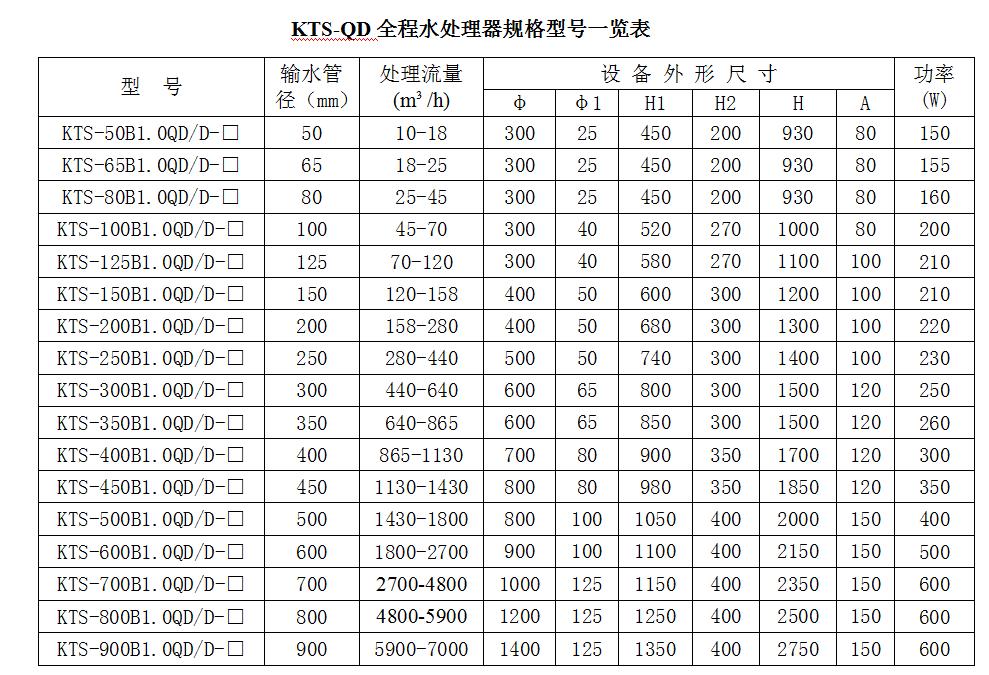 KTS-QD 全程水处理器规格型号一览表

| 型 号 | 输水管径（mm） | 处理流量 ($m^3$/h) | 设 备 外 形 尺 寸 | | | | | | 功率 (W) |
|---|---|---|---|---|---|---|---|---|---|
| | | | Φ | Φ1 | H1 | H2 | H | A | |
| KTS-50B1.0QD/D-□ | 50 | 10-18 | 300 | 25 | 450 | 200 | 930 | 80 | 150 |
| KTS-65B1.0QD/D-□ | 65 | 18-25 | 300 | 25 | 450 | 200 | 930 | 80 | 155 |
| KTS-80B1.0QD/D-□ | 80 | 25-45 | 300 | 25 | 450 | 200 | 930 | 80 | 160 |
| KTS-100B1.0QD/D-□ | 100 | 45-70 | 300 | 40 | 520 | 270 | 1000 | 80 | 200 |
| KTS-125B1.0QD/D-□ | 125 | 70-120 | 300 | 40 | 580 | 270 | 1100 | 100 | 210 |
| KTS-150B1.0QD/D-□ | 150 | 120-158 | 400 | 50 | 600 | 300 | 1200 | 100 | 210 |
| KTS-200B1.0QD/D-□ | 200 | 158-280 | 400 | 50 | 680 | 300 | 1300 | 100 | 220 |
| KTS-250B1.0QD/D-□ | 250 | 280-440 | 500 | 50 | 740 | 300 | 1400 | 100 | 230 |
| KTS-300B1.0QD/D-□ | 300 | 440-640 | 600 | 65 | 800 | 300 | 1500 | 120 | 250 |
| KTS-350B1.0QD/D-□ | 350 | 640-865 | 600 | 65 | 850 | 300 | 1500 | 120 | 260 |
| KTS-400B1.0QD/D-□ | 400 | 865-1130 | 700 | 80 | 900 | 350 | 1700 | 120 | 300 |
| KTS-450B1.0QD/D-□ | 450 | 1130-1430 | 800 | 80 | 980 | 350 | 1850 | 120 | 350 |
| KTS-500B1.0QD/D-□ | 500 | 1430-1800 | 800 | 100 | 1050 | 400 | 2000 | 150 | 400 |
| KTS-600B1.0QD/D-□ | 600 | 1800-2700 | 900 | 100 | 1100 | 400 | 2150 | 150 | 500 |
| KTS-700B1.0QD/D-□ | 700 | 2700-4800 | 1000 | 125 | 1150 | 400 | 2350 | 150 | 600 |
| KTS-800B1.0QD/D-□ | 800 | 4800-5900 | 1200 | 125 | 1250 | 400 | 2500 | 150 | 600 |
| KTS-900B1.0QD/D-□ | 900 | 5900-7000 | 1400 | 125 | 1350 | 400 | 2750 | 150 | 600 |